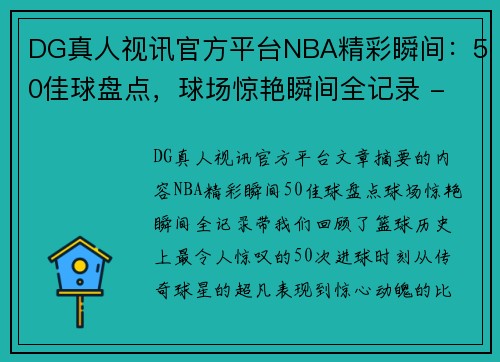 DG真人视讯官方平台NBA精彩瞬间：50佳球盘点，球场惊艳瞬间全记录 -

DG真人视讯官方平台文章摘要的内容NBA精彩瞬间50佳球盘点球场惊艳瞬间全记录带我们回顾了篮球历史上最令人惊叹的50次进球时刻从传奇球星的超凡表现到惊心动魄的比